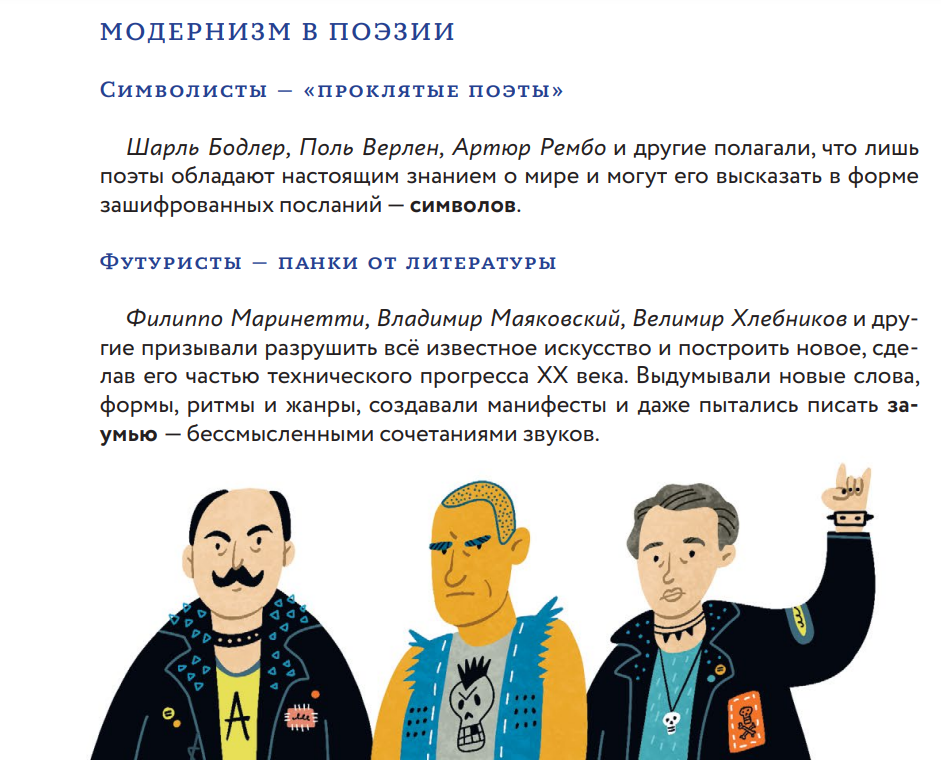 МОДЕРНИЗМ В ПОЭЗИИ

Символисты — «проклятые поэты»

Шарль Бодлер, Поль Верлен, Артюр Рембо и другие полагали, что лишь поэты обладают настоящим знанием о мире и могут его высказать в форме зашифрованных посланий — символов.

Футуристы — панки от литературы

Филиппо Маринетти, Владимир Маяковский, Велимир Хлебников и другие призывали разрушить всё известное искусство и построить новое, сделав его частью технического прогресса XX века. Выдумывали новые слова, формы, ритмы и жанры, создавали манифесты и даже пытались писать заумью — бессмысленными сочетаниями звуков.

A